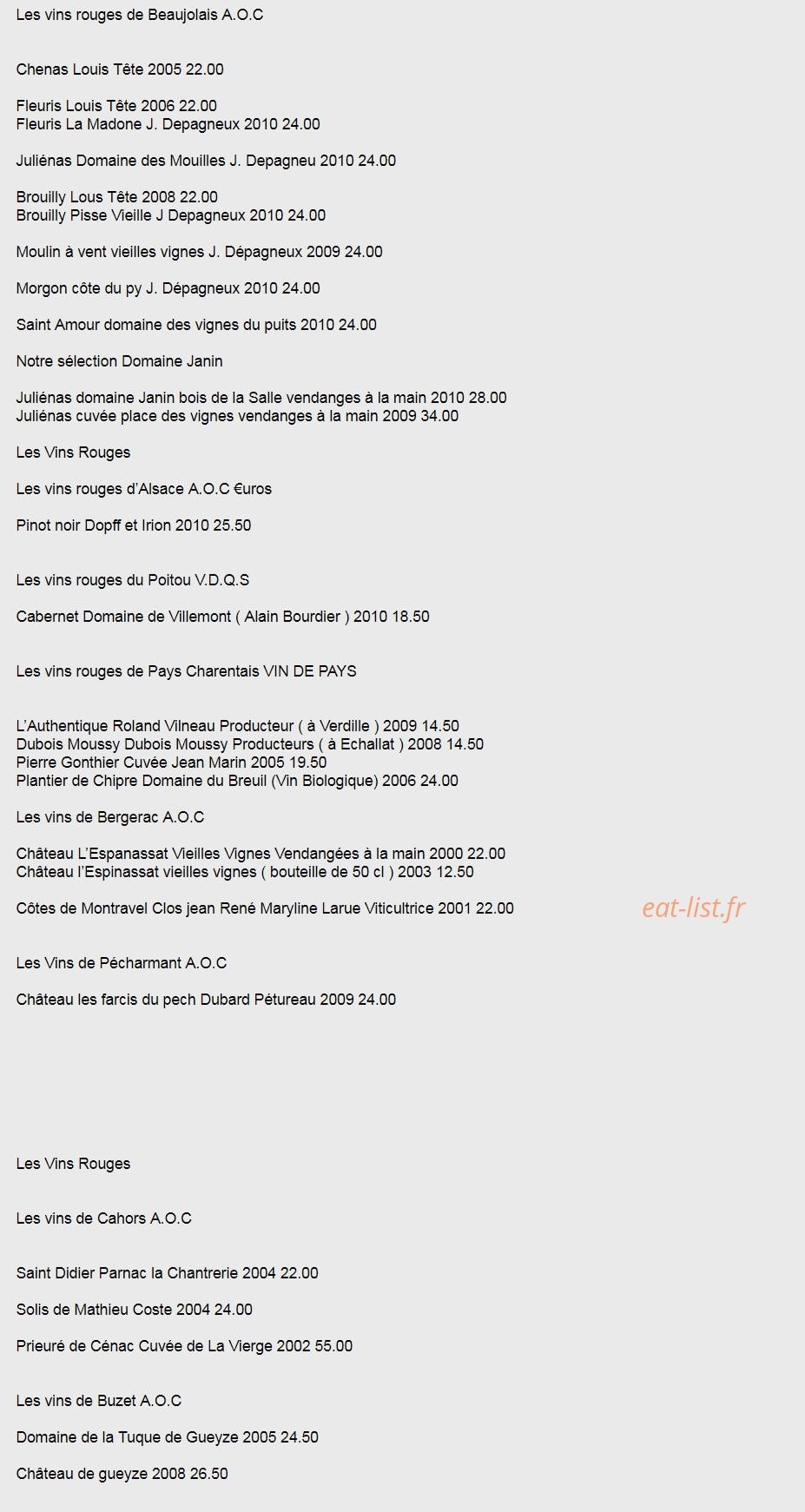 Les vins rouges de Beaujolais A.O.C

Chenas Louis Tête 2005 22.00

Fleuris Louis Tête 2006 22.00
Fleuris La Madone J. Depagneux 2010 24.00

Juliénas Domaine des Mouilles J. Depagneu 2010 24.00

Brouilly Lous Tête 2008 22.00
Brouilly Pisse Vieille J Depagneux 2010 24.00

Moulin à vent vieilles vignes J. Dépagneux 2009 24.00

Morgon côte du py J. Dépagneux 2010 24.00

Saint Amour domaine des vignes du puits 2010 24.00

Notre sélection Domaine Janin

Juliénas domaine Janin bois de la Salle vendanges à la main 2010 28.00
Juliénas cuvée place des vignes vendanges à la main 2009 34.00

Les Vins Rouges

Les vins rouges d'Alsace A.O.C €uros

Pinot noir Dopff et Irion 2010 25.50

Les vins rouges du Poitou V.D.Q.S

Cabernet Domaine de Villemont ( Alain Bourdier ) 2010 18.50

Les vins rouges de Pays Charentais VIN DE PAYS

L'Authentique Roland Vilneau Producteur ( à Verdille ) 2009 14.50
Dubois Moussy Dubois Moussy Producteurs ( à Echallat ) 2008 14.50
Pierre Gonthier Cuvée Jean Marin 2005 19.50
Plantier de Chipre Domaine du Breuil (Vin Biologique) 2006 24.00

Les vins de Bergerac A.O.C

Château L'Espanassat Vieilles Vignes Vendangées à la main 2000 22.00
Château l'Espinassat vieilles vignes ( bouteille de 50 cl ) 2003 12.50

Côtes de Montravel Clos jean René Maryline Larue Viticultrice 2001 22.00

eat-list.fr

Les Vins de Pécharmant A.O.C

Château les farcis du pech Dubard Pétureau 2009 24.00

Les Vins Rouges

Les vins de Cahors A.O.C

Saint Didier Parnac la Chantrerie 2004 22.00

Solis de Mathieu Coste 2004 24.00

Prieuré de Cénac Cuvée de La Vierge 2002 55.00

Les vins de Buzet A.O.C

Domaine de la Tuque de Gueyze 2005 24.50

Château de gueyze 2008 26.50